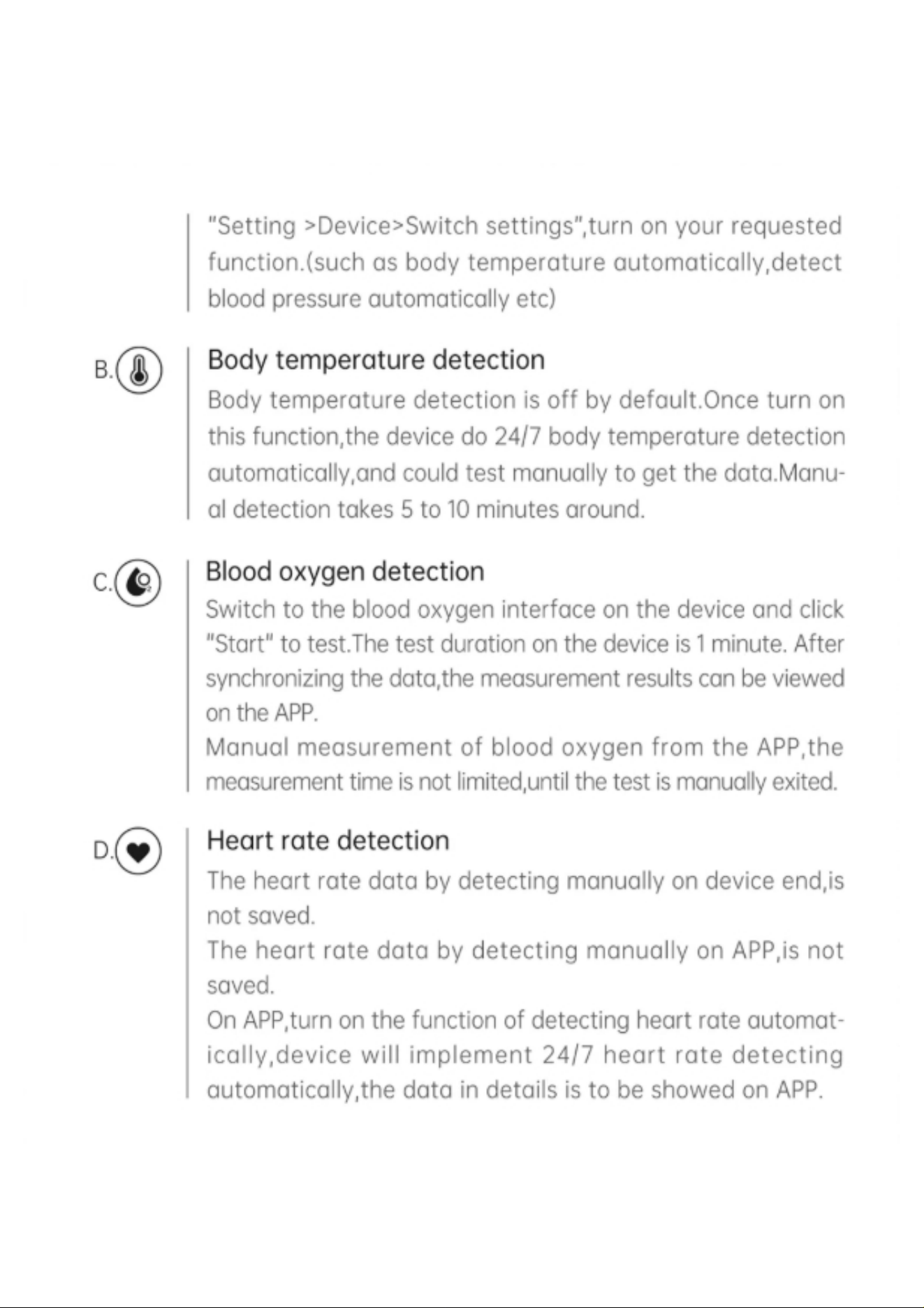 "Setting >Device>Switch settings",turn on your requested function.(such as body temperature automatically,detect blood pressure automatically etc)

B.

Body temperature detection

Body temperature detection is off by default.Once turn on this function,the device do 24/7 body temperature detection automatically,and could test manually to get the data.Manual detection takes 5 to 10 minutes around.

C.

Blood oxygen detection

Switch to the blood oxygen interface on the device and click "Start" to test.The test duration on the device is 1 minute. After synchronizing the data,the measurement results can be viewed on the APP.
Manual measurement of blood oxygen from the APP,the measurement time is not limited,until the test is manually exited.

D.

Heart rate detection

The heart rate data by detecting manually on device end,is not saved.
The heart rate data by detecting manually on APP,is not saved.
On APP,turn on the function of detecting heart rate automatically,device will implement 24/7 heart rate detecting automatically,the data in details is to be showed on APP.